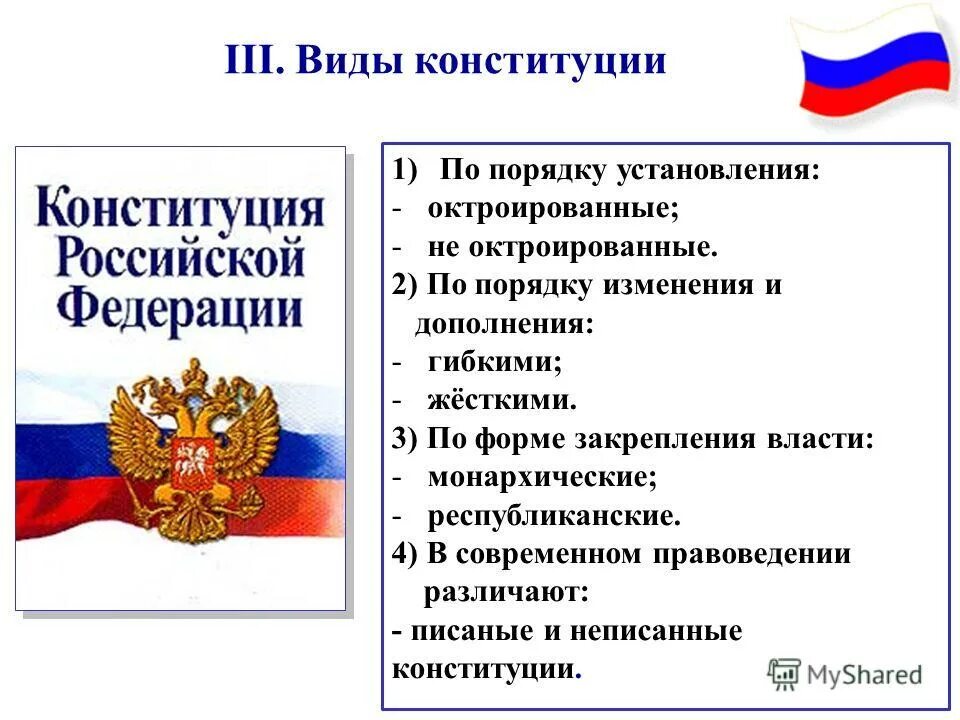 III. Виды конституции

Конституция Российской Федерации

1) По порядку установления:
- октроированные;
- не октроированные.
2) По порядку изменения и дополнения:
- гибкими;
- жёсткими.
3) По форме закрепления власти:
- монархические;
- республиканские.
4) В современном правоведении различают:
- писаные и неписанные конституции.

MyShared